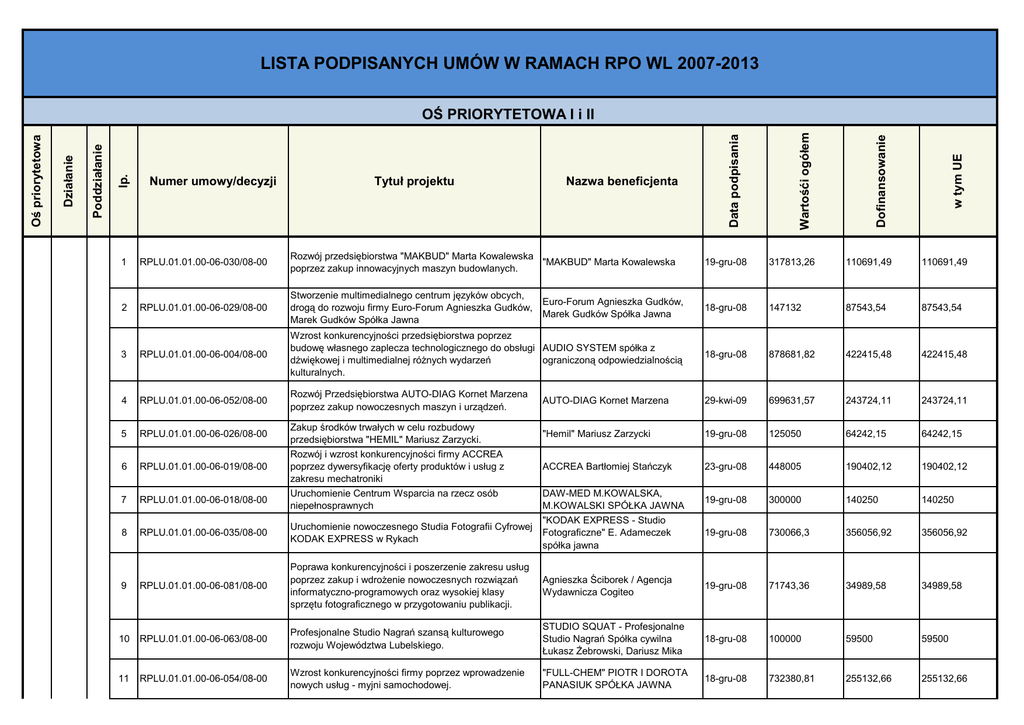 LISTA PODPISANYCH UMÓW W RAMACH RPO WL 2007-2013

OŚ PRIORYTETOWA I i II

| Oś priorytetowa | Działanie | Poddziałanie | lp. | Numer umowy/decyzji | Tytuł projektu | Nazwa beneficjenta | Data podpisania | Wartości ogółem | Dofinansowanie | w tym UE |
|---|---|---|---|---|---|---|---|---|---|---|
| | | | 1 | RPLU.01.01.00-06-030/08-00 | Rozwój przedsiębiorstwa "MAKBUD" Marta Kowalewska poprzez zakup innowacyjnych maszyn budowlanych. | "MAKBUD" Marta Kowalewska | 19-gru-08 | 317813,26 | 110691,49 | 110691,49 |
| | | | 2 | RPLU.01.01.00-06-029/08-00 | Stworzenie multimedialnego centrum języków obcych, drogą do rozwoju firmy Euro-Forum Agnieszka Gudków, Marek Gudków Spółka Jawna | Euro-Forum Agnieszka Gudków, Marek Gudków Spółka Jawna | 18-gru-08 | 147132 | 87543,54 | 87543,54 |
| | | | 3 | RPLU.01.01.00-06-004/08-00 | Wzrost konkurencyjności przedsiębiorstwa poprzez budowę własnego zaplecza technologicznego do obsługi dźwiękowej i multimedialnej różnych wydarzeń kulturalnych. | AUDIO SYSTEM spółka z ograniczoną odpowiedzialnością | 18-gru-08 | 878681,82 | 422415,48 | 422415,48 |
| | | | 4 | RPLU.01.01.00-06-052/08-00 | Rozwój Przedsiębiorstwa AUTO-DIAG Kornet Marzena poprzez zakup nowoczesnych maszyn i urządzeń. | AUTO-DIAG Kornet Marzena | 29-kwi-09 | 699631,57 | 243724,11 | 243724,11 |
| | | | 5 | RPLU.01.01.00-06-026/08-00 | Zakup środków trwałych w celu rozbudowy przedsiębiorstwa "HEMIL" Mariusz Zarzycki. | "Hemil" Mariusz Zarzycki | 19-gru-08 | 125050 | 64242,15 | 64242,15 |
| | | | 6 | RPLU.01.01.00-06-019/08-00 | Rozwój i wzrost konkurencyjności firmy ACCREA poprzez dywersyfikację oferty produktów i usług z zakresu mechatroniki | ACCREA Bartłomiej Stańczyk | 23-gru-08 | 448005 | 190402,12 | 190402,12 |
| | | | 7 | RPLU.01.01.00-06-018/08-00 | Uruchomienie Centrum Wsparcia na rzecz osób niepełnosprawnych | DAW-MED M.KOWALSKA, M.KOWALSKI SPÓŁKA JAWNA | 19-gru-08 | 300000 | 140250 | 140250 |
| | | | 8 | RPLU.01.01.00-06-035/08-00 | Uruchomienie nowoczesnego Studia Fotografii Cyfrowej KODAK EXPRESS w Rykach | "KODAK EXPRESS - Studio Fotograficzne" E. Adameczek spółka jawna | 19-gru-08 | 730066,3 | 356056,92 | 356056,92 |
| | | | 9 | RPLU.01.01.00-06-081/08-00 | Poprawa konkurencyjności i poszerzenie zakresu usług poprzez zakup i wdrożenie nowoczesnych rozwiązań informatyczno-programowych oraz wysokiej klasy sprzętu fotograficznego w przygotowaniu publikacji. | Agnieszka Ściborek / Agencja Wydawnicza Cogiteo | 19-gru-08 | 71743,36 | 34989,58 | 34989,58 |
| | | | 10 | RPLU.01.01.00-06-063/08-00 | Profesjonalne Studio Nagrań szansą kulturowego rozwoju Województwa Lubelskiego. | STUDIO SQUAT - Profesjonalne Studio Nagrań Spółka cywilna Łukasz Żebrowski, Dariusz Mika | 18-gru-08 | 100000 | 59500 | 59500 |
| | | | 11 | RPLU.01.01.00-06-054/08-00 | Wzrost konkurencyjności firmy poprzez wprowadzenie nowych usług - myjni samochodowej. | "FULL-CHEM" PIOTR I DOROTA PANASIUK SPÓŁKA JAWNA | 18-gru-08 | 732380,81 | 255132,66 | 255132,66 |